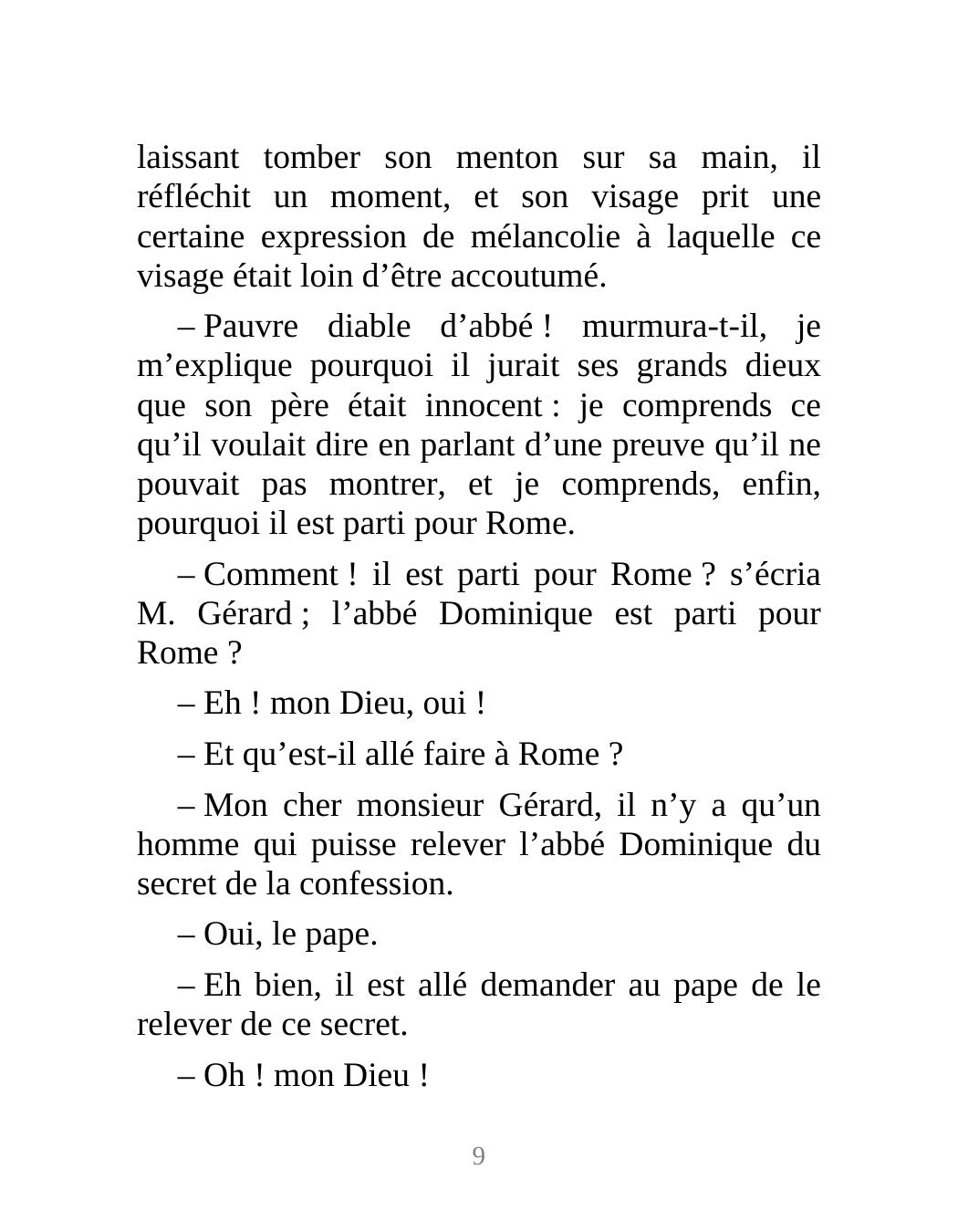 laissant tomber son menton sur sa main, il réfléchit un moment, et son visage prit une certaine expression de mélancolie à laquelle ce visage était loin d’être accoutumé.

– Pauvre diable d’abbé ! murmura-t-il, je m’explique pourquoi il jurait ses grands dieux que son père était innocent : je comprends ce qu’il voulait dire en parlant d’une preuve qu’il ne pouvait pas montrer, et je comprends, enfin, pourquoi il est parti pour Rome.

– Comment ! il est parti pour Rome ? s’écria M. Gérard ; l’abbé Dominique est parti pour Rome ?

– Eh ! mon Dieu, oui !

– Et qu’est-il allé faire à Rome ?

– Mon cher monsieur Gérard, il n’y a qu’un homme qui puisse relever l’abbé Dominique du secret de la confession.

– Oui, le pape.

– Eh bien, il est allé demander au pape de le relever de ce secret.

– Oh ! mon Dieu !

9